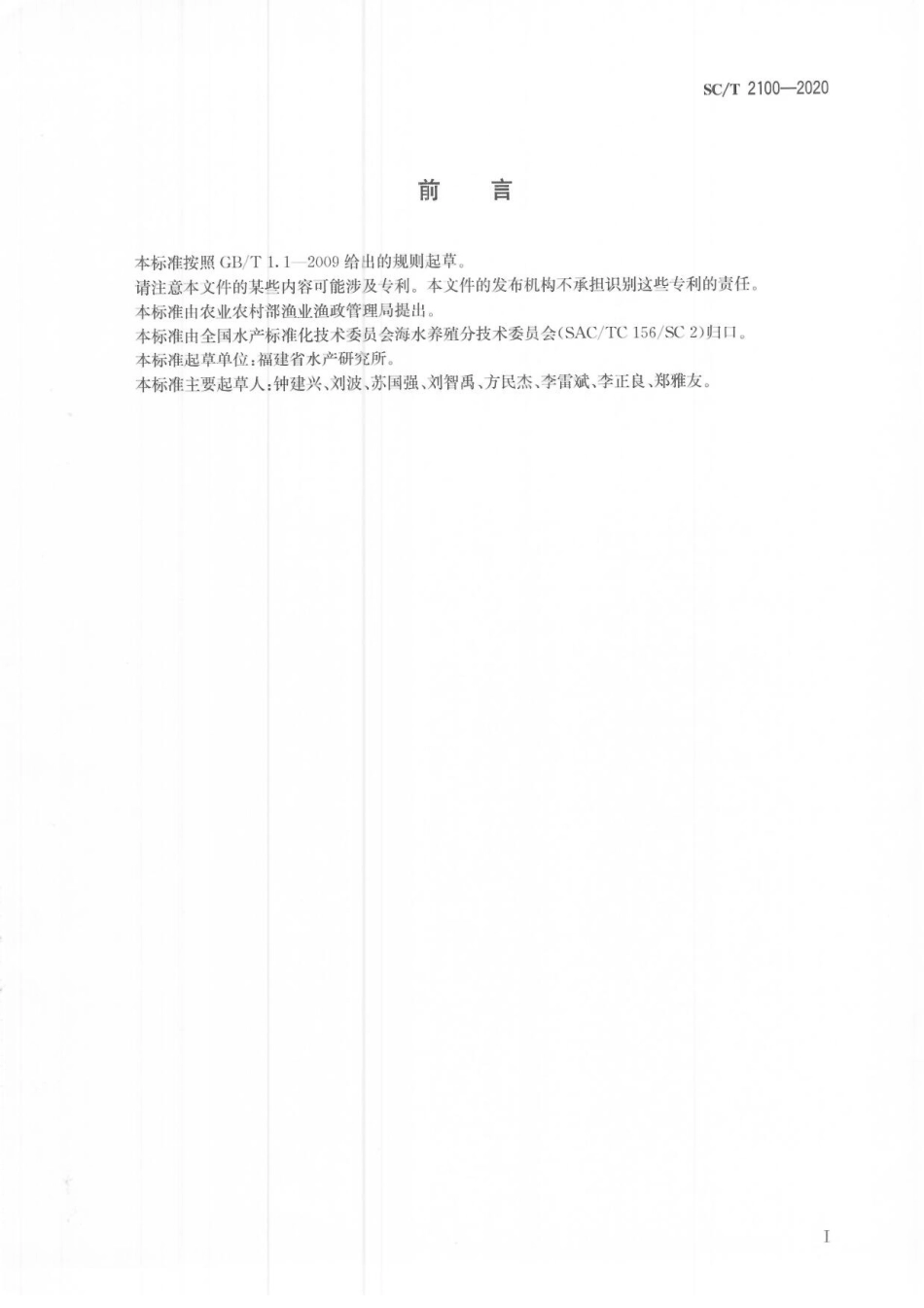 SC/T 2100—2020

前　言

本标准按照 GB/T 1.1—2009 给出的规则起草。

请注意本文件的某些内容可能涉及专利。本文件的发布机构不承担识别这些专利的责任。

本标准由农业农村部渔业渔政管理局提出。

本标准由全国水产标准化技术委员会海水养殖分技术委员会(SAC/TC 156/SC 2)归口。

本标准起草单位:福建省水产研究所。

本标准主要起草人:钟建兴、刘波、苏国强、刘智禹、方民杰、李雷斌、李正良、郑雅友。

I